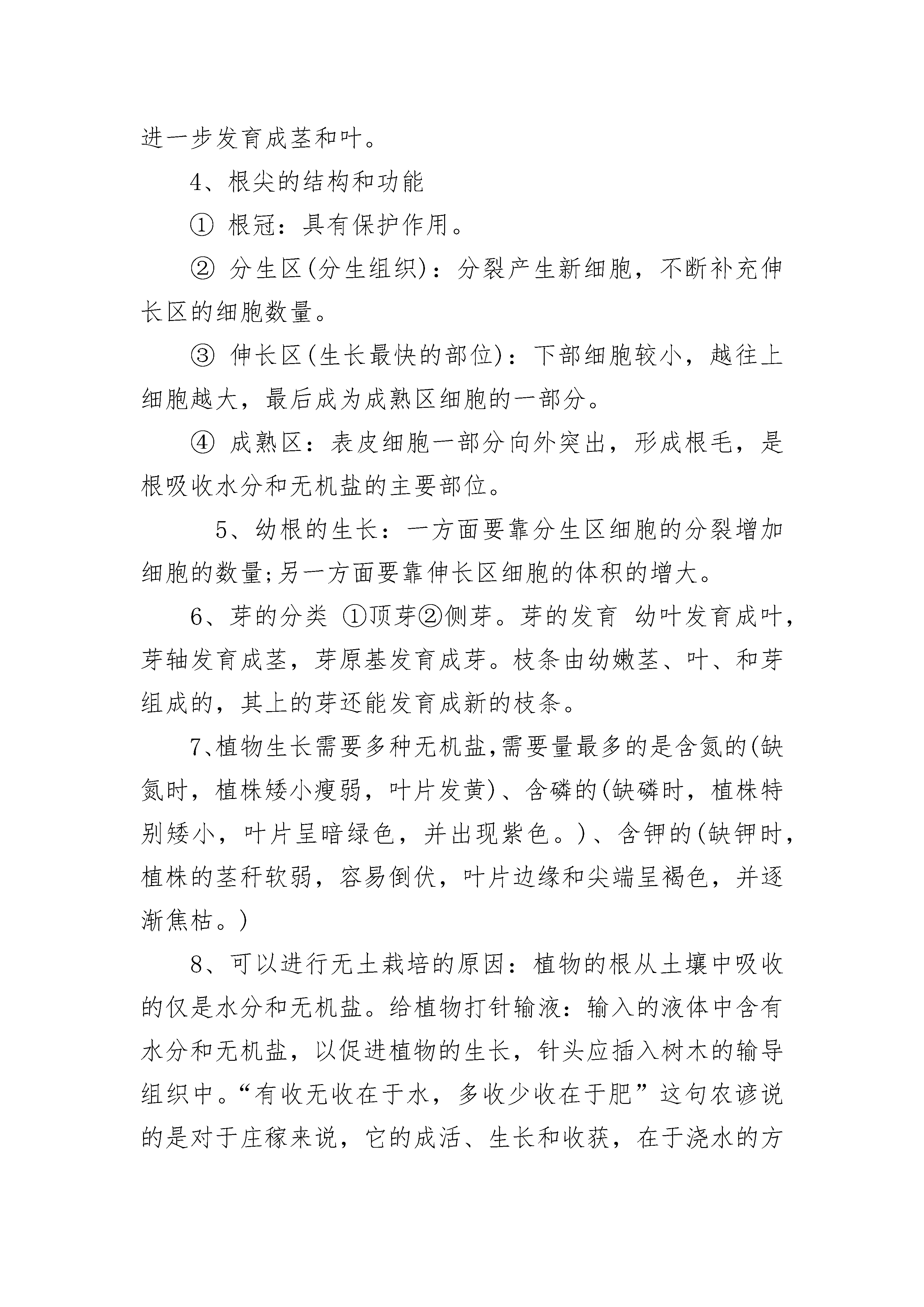 进一步发育成茎和叶。

4、根尖的结构和功能

① 根冠：具有保护作用。

② 分生区(分生组织)：分裂产生新细胞，不断补充伸长区的细胞数量。

③ 伸长区(生长最快的部位)：下部细胞较小，越往上细胞越大，最后成为成熟区细胞的一部分。

④ 成熟区：表皮细胞一部分向外突出，形成根毛，是根吸收水分和无机盐的主要部位。

5、幼根的生长：一方面要靠分生区细胞的分裂增加细胞的数量;另一方面要靠伸长区细胞的体积的增大。

6、芽的分类 ①顶芽②侧芽。芽的发育 幼叶发育成叶，芽轴发育成茎，芽原基发育成芽。枝条由幼嫩茎、叶、和芽组成的，其上的芽还能发育成新的枝条。

7、植物生长需要多种无机盐,需要量最多的是含氮的(缺氮时，植株矮小瘦弱，叶片发黄)、含磷的(缺磷时，植株特别矮小，叶片呈暗绿色，并出现紫色。)、含钾的(缺钾时，植株的茎秆软弱，容易倒伏，叶片边缘和尖端呈褐色，并逐渐焦枯。)

8、可以进行无土栽培的原因：植物的根从土壤中吸收的仅是水分和无机盐。给植物打针输液：输入的液体中含有水分和无机盐，以促进植物的生长，针头应插入树木的输导组织中。“有收无收在于水，多收少收在于肥”这句农谚说的是对于庄稼来说，它的成活、生长和收获，在于浇水的方